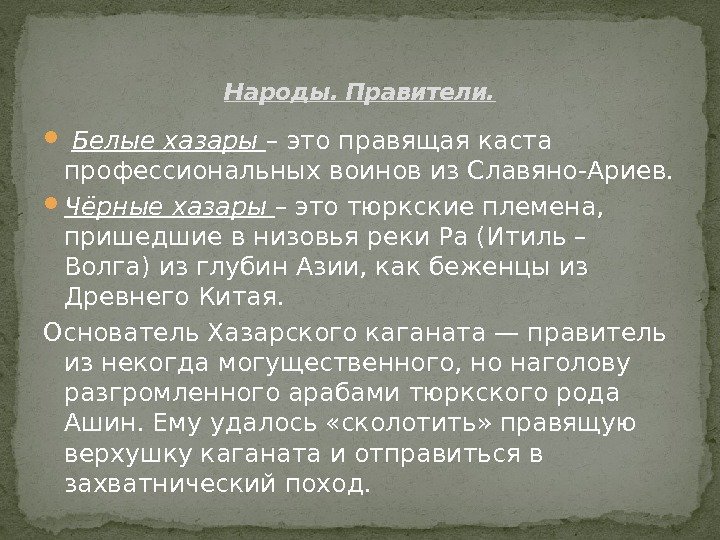 Народы. Правители.

Белые хазары – это правящая каста профессиональных воинов из Славяно-Ариев.

Чёрные хазары – это тюркские племена, пришедшие в низовья реки Ра (Итиль – Волга) из глубин Азии, как беженцы из Древнего Китая.

Основатель Хазарского каганата — правитель из некогда могущественного, но наголову разгромленного арабами тюркского рода Ашин. Ему удалось «сколотить» правящую верхушку каганата и отправиться в захватнический поход.